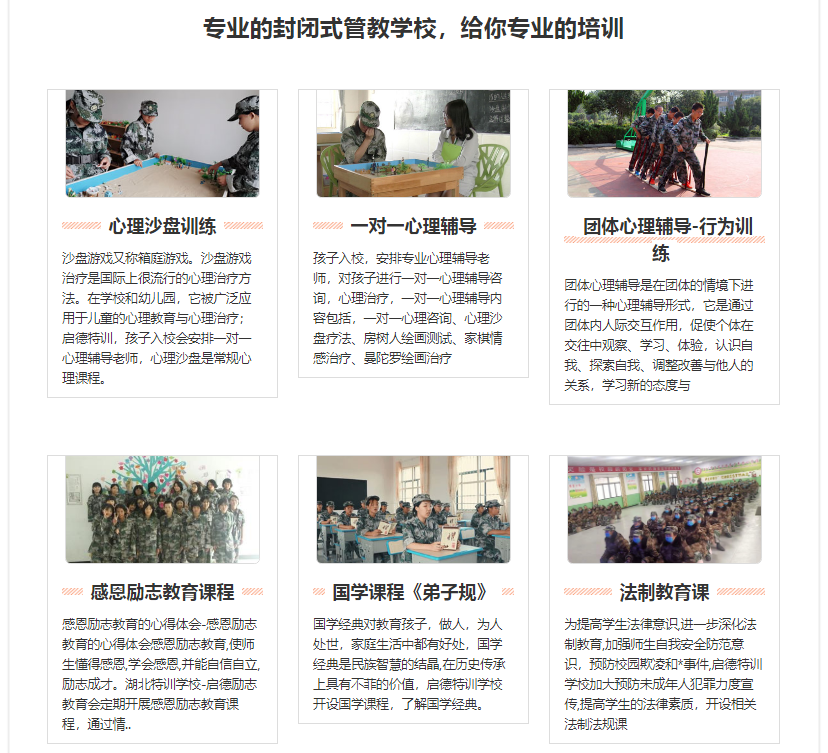 专业的封闭式管教学校，给你专业的培训

心理沙盘训练

沙盘游戏又称箱庭游戏。沙盘游戏治疗是国际上很流行的心理治疗方法。在学校和幼儿园，它被广泛应用于儿童的心理教育与心理治疗；启德特训，孩子入校会安排一对一心理辅导老师，心理沙盘是常规心理课程。

一对一心理辅导

孩子入校，安排专业心理辅导老师，对孩子进行一对一心理辅导咨询，心理治疗，一对一心理辅导内容包括，一对一心理咨询、心理沙盘疗法、房树人绘画测试、家棋情感治疗、曼陀罗绘画治疗

团体心理辅导-行为训练

团体心理辅导是在团体的情境下进行的一种心理辅导形式，它是通过团体内人际交互作用，促使个体在交往中观察、学习、体验，认识自我、探索自我、调整改善与他人的关系，学习新的态度与

感恩励志教育课程

感恩励志教育的心得体会-感恩励志教育的心得体会感恩励志教育,使师生懂得感恩,学会感恩,并能自信自立,励志成才。湖北特训学校-启德励志教育会定期开展感恩励志教育课程，通过情..

国学课程《弟子规》

国学经典对教育孩子，做人，为人处世，家庭生活中都有好处，国学经典是民族智慧的结晶,在历史传承上具有不菲的价值，启德特训学校开设国学课程，了解国学经典。

法制教育课

为提高学生法律意识,进一步深化法制教育,加强师生自我安全防范意识，预防校园欺凌和*事件,启德特训学校加大预防未成年人犯罪力度宣传,提高学生的法律素质，开设相关法制法规课